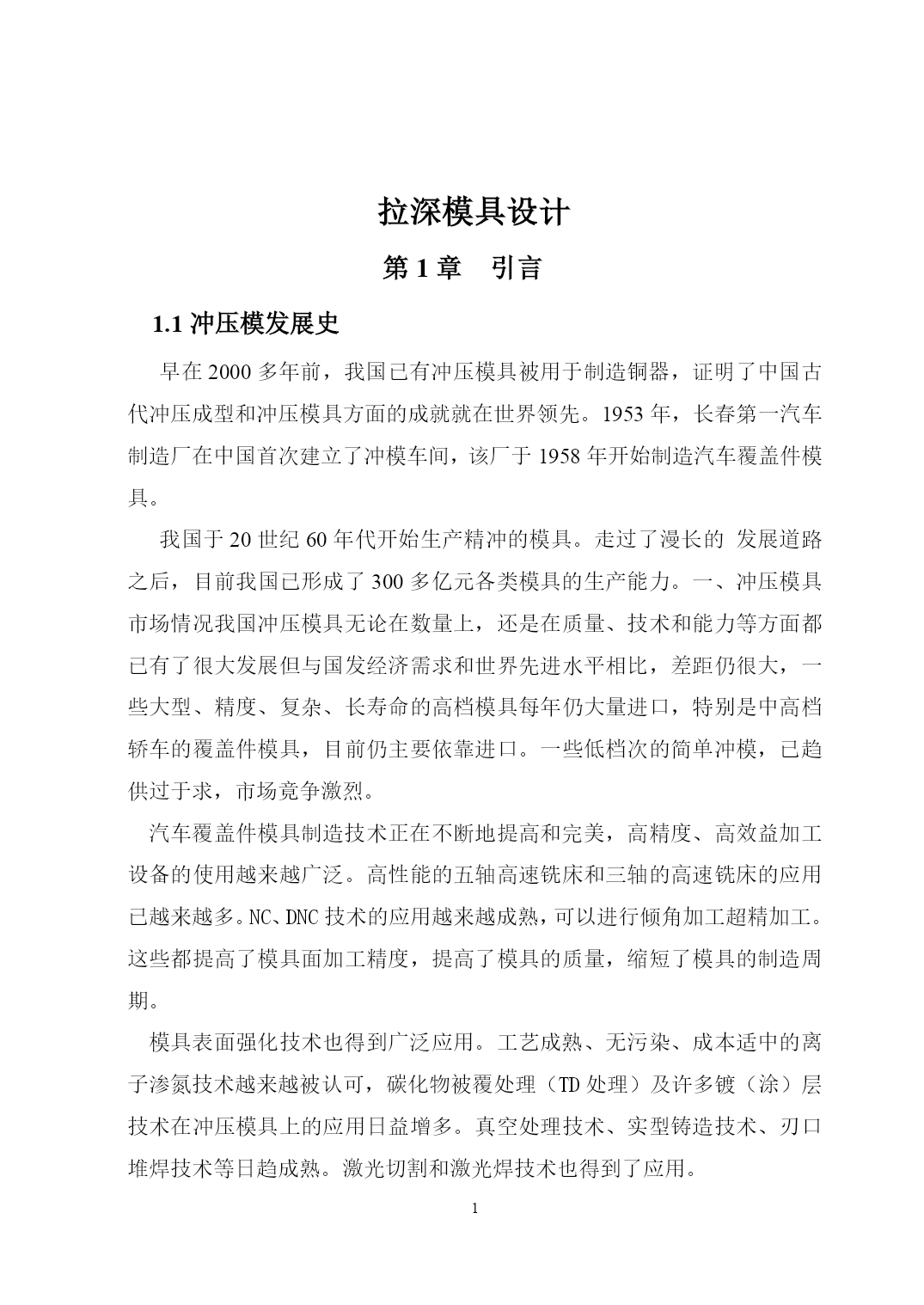 拉深模具设计

第 1 章　引言

1.1 冲压模发展史

早在 2000 多年前，我国已有冲压模具被用于制造铜器，证明了中国古代冲压成型和冲压模具方面的成就就在世界领先。1953 年，长春第一汽车制造厂在中国首次建立了冲模车间，该厂于 1958 年开始制造汽车覆盖件模具。

我国于 20 世纪 60 年代开始生产精冲的模具。走过了漫长的 发展道路之后，目前我国已形成了 300 多亿元各类模具的生产能力。一、冲压模具市场情况我国冲压模具无论在数量上，还是在质量、技术和能力等方面都已有了很大发展但与国发经济需求和世界先进水平相比，差距仍很大，一些大型、精度、复杂、长寿命的高档模具每年仍大量进口，特别是中高档轿车的覆盖件模具，目前仍主要依靠进口。一些低档次的简单冲模，已趋供过于求，市场竞争激烈。

汽车覆盖件模具制造技术正在不断地提高和完美，高精度、高效益加工设备的使用越来越广泛。高性能的五轴高速铣床和三轴的高速铣床的应用已越来越多。NC、DNC 技术的应用越来越成熟，可以进行倾角加工超精加工。这些都提高了模具面加工精度，提高了模具的质量，缩短了模具的制造周期。

模具表面强化技术也得到广泛应用。工艺成熟、无污染、成本适中的离子渗氮技术越来越被认可，碳化物被覆处理（TD 处理）及许多镀（涂）层技术在冲压模具上的应用日益增多。真空处理技术、实型铸造技术、刃口堆焊技术等日趋成熟。激光切割和激光焊技术也得到了应用。

1